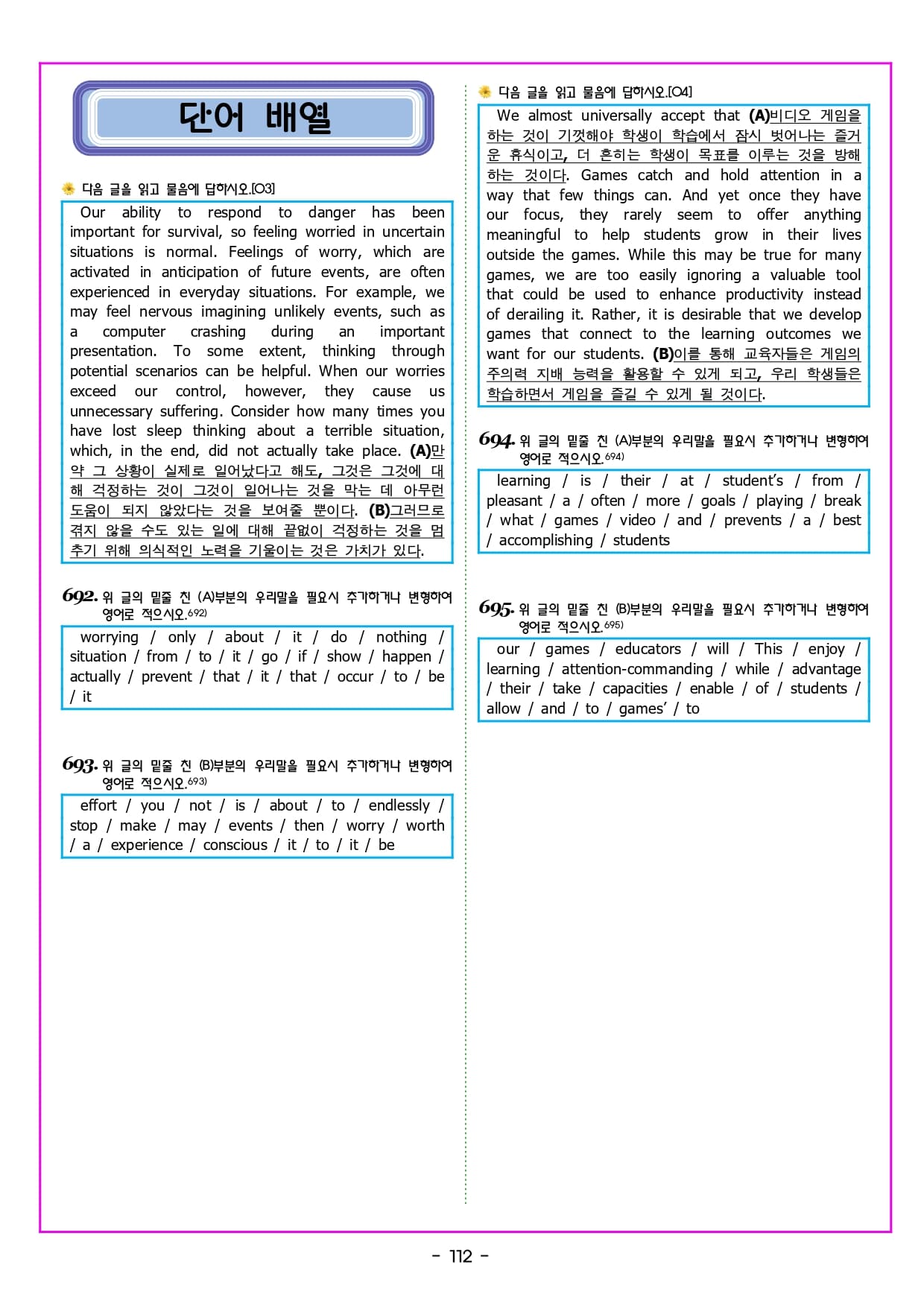 단어 배열

다음 글을 읽고 물음에 답하시오.[03]

Our ability to respond to danger has been important for survival, so feeling worried in uncertain situations is normal. Feelings of worry, which are activated in anticipation of future events, are often experienced in everyday situations. For example, we may feel nervous imagining unlikely events, such as a computer crashing during an important presentation. To some extent, thinking through potential scenarios can be helpful. When our worries exceed our control, however, they cause us unnecessary suffering. Consider how many times you have lost sleep thinking about a terrible situation, which, in the end, did not actually take place. (A)만약 그 상황이 실제로 일어났다고 해도, 그것은 그것에 대해 걱정하는 것이 그것이 일어나는 것을 막는 데 아무런 도움이 되지 않았다는 것을 보여줄 뿐이다. (B)그러므로 겪지 않을 수도 있는 일에 대해 끝없이 걱정하는 것을 멈추기 위해 의식적인 노력을 기울이는 것은 가치가 있다.

692. 위 글의 밑줄 친 (A)부분의 우리말을 필요시 추가하거나 변형하여 영어로 적으시오.692)

worrying / only / about / it / do / nothing / situation / from / to / it / go / if / show / happen / actually / prevent / that / it / that / occur / to / be / it

693. 위 글의 밑줄 친 (B)부분의 우리말을 필요시 추가하거나 변형하여 영어로 적으시오.693)

effort / you / not / is / about / to / endlessly / stop / make / may / events / then / worry / worth / a / experience / conscious / it / to / it / be

다음 글을 읽고 물음에 답하시오.[04]

We almost universally accept that (A)비디오 게임을 하는 것이 기껏해야 학생이 학습에서 잠시 벗어나는 즐거운 휴식이고, 더 흔히는 학생이 목표를 이루는 것을 방해하는 것이다. Games catch and hold attention in a way that few things can. And yet once they have our focus, they rarely seem to offer anything meaningful to help students grow in their lives outside the games. While this may be true for many games, we are too easily ignoring a valuable tool that could be used to enhance productivity instead of derailing it. Rather, it is desirable that we develop games that connect to the learning outcomes we want for our students. (B)이를 통해 교육자들은 게임의 주의력 지배 능력을 활용할 수 있게 되고, 우리 학생들은 학습하면서 게임을 즐길 수 있게 될 것이다.

694. 위 글의 밑줄 친 (A)부분의 우리말을 필요시 추가하거나 변형하여 영어로 적으시오.694)

learning / is / their / at / student's / from / pleasant / a / often / more / goals / playing / break / what / games / video / and / prevents / a / best / accomplishing / students

695. 위 글의 밑줄 친 (B)부분의 우리말을 필요시 추가하거나 변형하여 영어로 적으시오.695)

our / games / educators / will / This / enjoy / learning / attention-commanding / while / advantage / their / take / capacities / enable / of / students / allow / and / to / games' / to

- 112 -